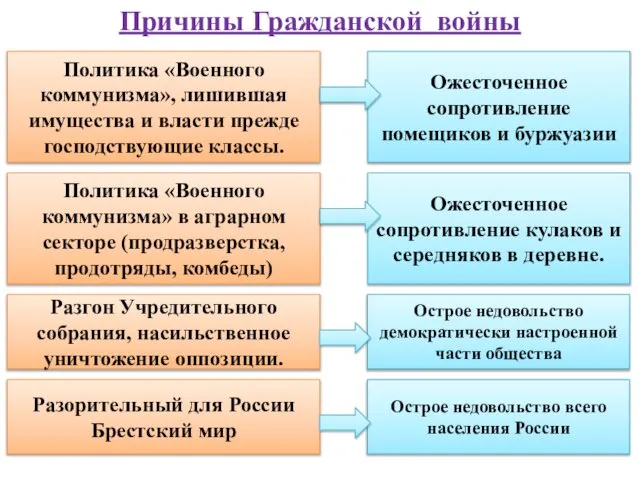 Причины Гражданской войны

Политика «Военного коммунизма», лишившая имущества и власти прежде господствующие классы.

Ожесточенное сопротивление помещиков и буржуазии

Политика «Военного коммунизма» в аграрном секторе (продразверстка, продотряды, комбеды)

Ожесточенное сопротивление кулаков и середняков в деревне.

Разгон Учредительного собрания, насильственное уничтожение оппозиции.

Острое недовольство демократически настроенной части общества

Разорительный для России Брестский мир

Острое недовольство всего населения России